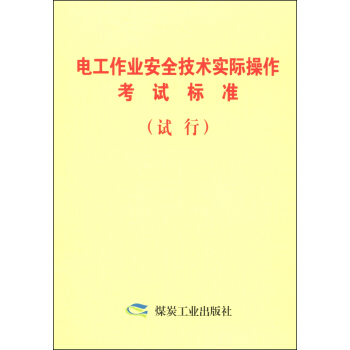 电工作业安全技术实际操作
考 试 标 准

（试 行）

煤炭工业出版社